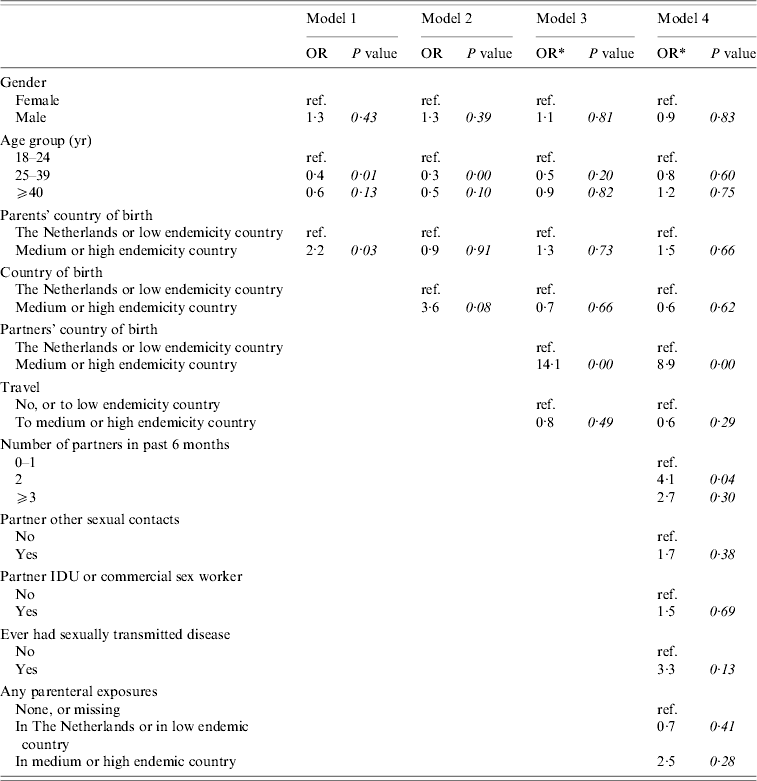 |  | Model 1 |  | Model 2 |  | Model 3 |  | Model 4 |  |
|---|---|---|---|---|---|---|---|---|
|  | OR | P value | OR | P value | OR* | P value | OR* | P value |
| Gender |  |  |  |  |  |  |  |  |
| Female | ref. |  | ref. |  | ref. |  | ref. |  |
| Male | 1·3 | 0·43 | 1·3 | 0·39 | 1·1 | 0·81 | 0·9 | 0·83 |
| Age group (yr) |  |  |  |  |  |  |  |  |
| 18–24 | ref. |  | ref. |  | ref. |  | ref. |  |
| 25–39 | 0·4 | 0·01 | 0·3 | 0·00 | 0·5 | 0·20 | 0·8 | 0·60 |
| ⩾40 | 0·6 | 0·13 | 0·5 | 0·10 | 0·9 | 0·82 | 1·2 | 0·75 |
| Parents' country of birth |  |  |  |  |  |  |  |  |
| The Netherlands or low endemicity country | ref. |  | ref. |  | ref. |  | ref. |  |
| Medium or high endemicity country | 2·2 | 0·03 | 0·9 | 0·91 | 1·3 | 0·73 | 1·5 | 0·66 |
| Country of birth |  |  |  |  |  |  |  |  |
| The Netherlands or low endemicity country |  |  | ref. |  | ref. |  | ref. |  |
| Medium or high endemicity country |  |  | 3·6 | 0·08 | 0·7 | 0·66 | 0·6 | 0·62 |
| Partners' country of birth |  |  |  |  |  |  |  |  |
| The Netherlands or low endemicity country |  |  |  |  | ref. |  | ref. |  |
| Medium or high endemicity country |  |  |  |  | 14·1 | 0·00 | 8·9 | 0·00 |
| Travel |  |  |  |  |  |  |  |  |
| No, or to low endemicity country |  |  |  |  | ref. |  | ref. |  |
| To medium or high endemicity country |  |  |  |  | 0·8 | 0·49 | 0·6 | 0·29 |
| Number of partners in past 6 months |  |  |  |  |  |  |  |  |
| 0–1 |  |  |  |  |  |  | ref. |  |
| 2 |  |  |  |  |  |  | 4·1 | 0·04 |
| ⩾3 |  |  |  |  |  |  | 2·7 | 0·30 |
| Partner other sexual contacts |  |  |  |  |  |  |  |  |
| No |  |  |  |  |  |  | ref. |  |
| Yes |  |  |  |  |  |  | 1·7 | 0·38 |
| Partner IDU or commercial sex worker |  |  |  |  |  |  |  |  |
| No |  |  |  |  |  |  | ref. |  |
| Yes |  |  |  |  |  |  | 1·5 | 0·69 |
| Ever had sexually transmitted disease |  |  |  |  |  |  |  |  |
| No |  |  |  |  |  |  | ref. |  |
| Yes |  |  |  |  |  |  | 3·3 | 0·13 |
| Any parenteral exposures |  |  |  |  |  |  |  |  |
| None, or missing |  |  |  |  |  |  | ref. |  |
| In The Netherlands or in low endemic country |  |  |  |  |  |  | 0·7 | 0·41 |
| In medium or high endemic country |  |  |  |  |  |  | 2·5 | 0·28 |